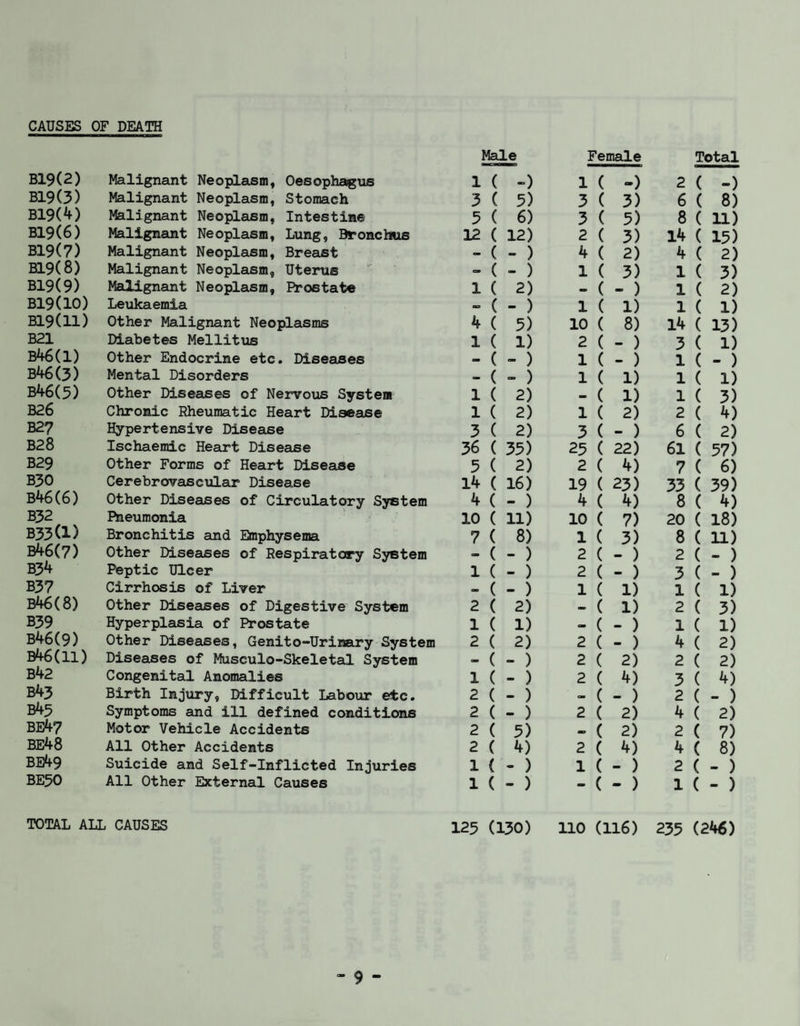 CAUSES OF DEATH

| | | Male | Female | Total |
|---|---|---|---|---|
| B19(2) | Malignant Neoplasm, Oesophagus | 1 ( -) | 1 ( -) | 2 ( -) |
| B19(3) | Malignant Neoplasm, Stomach | 3 ( 5) | 3 ( 3) | 6 ( 8) |
| B19(4) | Malignant Neoplasm, Intestine | 5 ( 6) | 3 ( 5) | 8 ( 11) |
| B19(6) | Malignant Neoplasm, Lung, Bronchus | 12 ( 12) | 2 ( 3) | 14 ( 15) |
| B19(7) | Malignant Neoplasm, Breast | - ( - ) | 4 ( 2) | 4 ( 2) |
| B19(8) | Malignant Neoplasm, Uterus | - ( - ) | 1 ( 3) | 1 ( 3) |
| B19(9) | Malignant Neoplasm, Prostate | 1 ( 2) | - ( - ) | 1 ( 2) |
| B19(10) | Leukaemia | - ( - ) | 1 ( 1) | 1 ( 1) |
| B19(11) | Other Malignant Neoplasms | 4 ( 5) | 10 ( 8) | 14 ( 13) |
| B21 | Diabetes Mellitus | 1 ( 1) | 2 ( - ) | 3 ( 1) |
| B46(1) | Other Endocrine etc. Diseases | - ( - ) | 1 ( - ) | 1 ( - ) |
| B46(3) | Mental Disorders | - ( - ) | 1 ( 1) | 1 ( 1) |
| B46(5) | Other Diseases of Nervous System | 1 ( 2) | - ( 1) | 1 ( 3) |
| B26 | Chronic Rheumatic Heart Disease | 1 ( 2) | 1 ( 2) | 2 ( 4) |
| B27 | Hypertensive Disease | 3 ( 2) | 3 ( - ) | 6 ( 2) |
| B28 | Ischaemic Heart Disease | 36 ( 35) | 25 ( 22) | 61 ( 57) |
| B29 | Other Forms of Heart Disease | 5 ( 2) | 2 ( 4) | 7 ( 6) |
| B30 | Cerebrovascular Disease | 14 ( 16) | 19 ( 23) | 33 ( 39) |
| B46(6) | Other Diseases of Circulatory System | 4 ( - ) | 4 ( 4) | 8 ( 4) |
| B32 | Pneumonia | 10 ( 11) | 10 ( 7) | 20 ( 18) |
| B33(1) | Bronchitis and Emphysema | 7 ( 8) | 1 ( 3) | 8 ( 11) |
| B46(7) | Other Diseases of Respiratory System | - ( - ) | 2 ( - ) | 2 ( - ) |
| B34 | Peptic Ulcer | 1 ( - ) | 2 ( - ) | 3 ( - ) |
| B37 | Cirrhosis of Liver | - ( - ) | 1 ( 1) | 1 ( 1) |
| B46(8) | Other Diseases of Digestive System | 2 ( 2) | - ( 1) | 2 ( 3) |
| B39 | Hyperplasia of Prostate | 1 ( 1) | - ( - ) | 1 ( 1) |
| B46(9) | Other Diseases, Genito-Urinary System | 2 ( 2) | 2 ( - ) | 4 ( 2) |
| B46(11) | Diseases of Musculo-Skeletal System | - ( - ) | 2 ( 2) | 2 ( 2) |
| B42 | Congenital Anomalies | 1 ( - ) | 2 ( 4) | 3 ( 4) |
| B43 | Birth Injury, Difficult Labour etc. | 2 ( - ) | - ( - ) | 2 ( - ) |
| B45 | Symptoms and ill defined conditions | 2 ( - ) | 2 ( 2) | 4 ( 2) |
| BE47 | Motor Vehicle Accidents | 2 ( 5) | - ( 2) | 2 ( 7) |
| BE48 | All Other Accidents | 2 ( 4) | 2 ( 4) | 4 ( 8) |
| BE49 | Suicide and Self-Inflicted Injuries | 1 ( - ) | 1 ( - ) | 2 ( - ) |
| BE50 | All Other External Causes | 1 ( - ) | - ( - ) | 1 ( - ) |
| TOTAL ALL CAUSES | | 125 (130) | 110 (116) | 235 (246) |

- 9 -